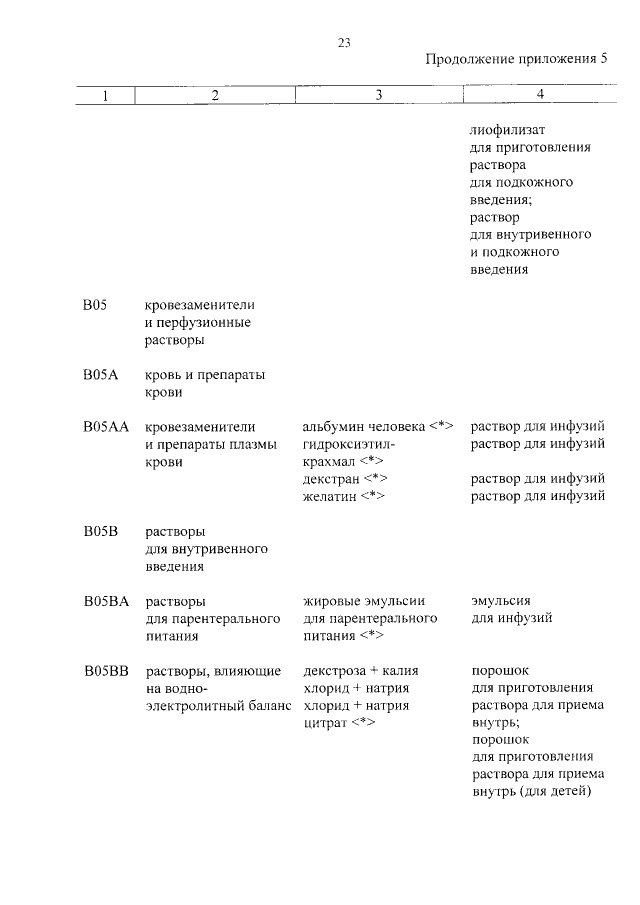 23

Продолжение приложения 5

| 1 | 2 | 3 | 4 |
|---|---|---|---|
| | | | лиофилизат для приготовления раствора для подкожного введения; раствор для внутривенного и подкожного введения |
| B05 | кровезаменители и перфузионные растворы | | |
| B05A | кровь и препараты крови | | |
| B05AA | кровезаменители и препараты плазмы крови | альбумин человека <*> | раствор для инфузий |
| | | гидроксиэтилкрахмал <*> | раствор для инфузий |
| | | декстран <*> | раствор для инфузий |
| | | желатин <*> | раствор для инфузий |
| B05B | растворы для внутривенного введения | | |
| B05BA | растворы для парентерального питания | жировые эмульсии для парентерального питания <*> | эмульсия для инфузий |
| B05BB | растворы, влияющие на водно-электролитный баланс | декстроза + калия хлорид + натрия хлорид + натрия цитрат <*> | порошок для приготовления раствора для приема внутрь; порошок для приготовления раствора для приема внутрь (для детей) |